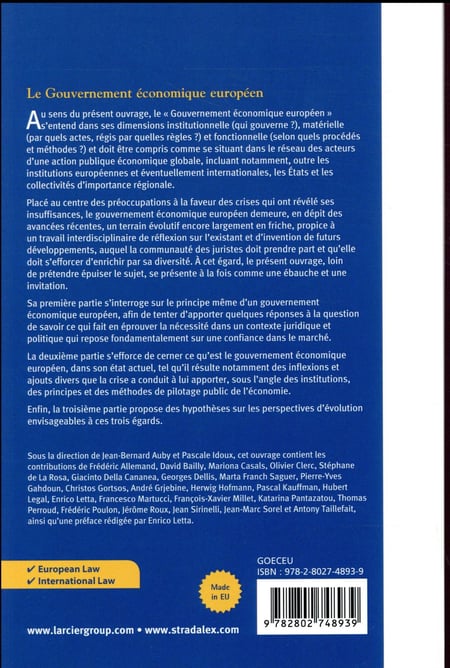 Le Gouvernement économique européen

Au sens du présent ouvrage, le « Gouvernement économique européen » s'entend dans ses dimensions institutionnelle (qui gouverne ?), matérielle (par quels actes, régis par quelles règles ?) et fonctionnelle (selon quels procédés et méthodes ?) et doit être compris comme se situant dans le réseau des acteurs d'une action publique économique globale, incluant notamment, outre les institutions européennes et éventuellement internationales, les États et les collectivités d'importance régionale.

Placé au centre des préoccupations à la faveur des crises qui ont révélé ses insuffisances, le gouvernement économique européen demeure, en dépit des avancées récentes, un terrain évolutif encore largement en friche, propice à un travail interdisciplinaire de réflexion sur l'existant et d'invention de futurs développements, auquel la communauté des juristes doit prendre part et qu'elle doit s'efforcer d'enrichir par sa diversité. À cet égard, le présent ouvrage, loin de prétendre épuiser le sujet, se présente à la fois comme une ébauche et une invitation.

Sa première partie s'interroge sur le principe même d'un gouvernement économique européen, afin de tenter d'apporter quelques réponses à la question de savoir ce qui fait en éprouver la nécessité dans un contexte juridique et politique qui repose fondamentalement sur une confiance dans le marché.

La deuxième partie s'efforce de cerner ce qu'est le gouvernement économique européen, dans son état actuel, tel qu'il résulte notamment des inflexions et ajouts divers que la crise a conduit à lui apporter, sous l'angle des institutions, des principes et des méthodes de pilotage public de l'économie.

Enfin, la troisième partie propose des hypothèses sur les perspectives d'évolution envisageables à ces trois égards.

Sous la direction de Jean-Bernard Auby et Pascale Idoux, cet ouvrage contient les contributions de Frédéric Allemand, David Bailly, Mariona Casals, Olivier Clerc, Stéphane de La Rosa, Giacinto Della Cananea, Georges Dellis, Marta Franch Saguer, Pierre-Yves Gahdoun, Christos Gortsos, André Grjebine, Herwig Hofmann, Pascal Kauffman, Hubert Legal, Enrico Letta, Francesco Martucci, François-Xavier Millet, Katarina Pantazatou, Thomas Perroud, Frédéric Poulon, Jérôme Roux, Jean Sirinelli, Jean-Marc Sorel et Antony Taillefait, ainsi qu'une préface rédigée par Enrico Letta.

✔ European Law
✔ International Law

Made in EU

GOECEU
ISBN : 978-2-8027-4893-9

9 782802 748939

www.larciergroup.com • www.stradalex.com